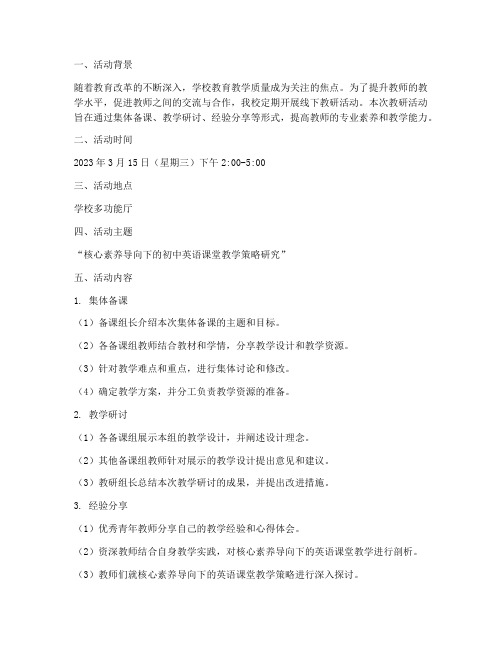 一、活动背景

随着教育改革的不断深入，学校教育教学质量成为关注的焦点。为了提升教师的教学水平，促进教师之间的交流与合作，我校定期开展线下教研活动。本次教研活动旨在通过集体备课、教学研讨、经验分享等形式，提高教师的专业素养和教学能力。

二、活动时间

2023 年 3 月 15 日（星期三）下午 2:00-5:00

三、活动地点

学校多功能厅

四、活动主题

“核心素养导向下的初中英语课堂教学策略研究”

五、活动内容

1. 集体备课

（1）备课组长介绍本次集体备课的主题和目标。

（2）各备课组教师结合教材和学情，分享教学设计和教学资源。

（3）针对教学难点和重点，进行集体讨论和修改。

（4）确定教学方案，并分工负责教学资源的准备。

2. 教学研讨

（1）各备课组展示本组的教学设计，并阐述设计理念。

（2）其他备课组教师针对展示的教学设计提出意见和建议。

（3）教研组长总结本次教学研讨的成果，并提出改进措施。

3. 经验分享

（1）优秀青年教师分享自己的教学经验和心得体会。

（2）资深教师结合自身教学实践，对核心素养导向下的英语课堂教学进行剖析。

（3）教师们就核心素养导向下的英语课堂教学策略进行深入探讨。